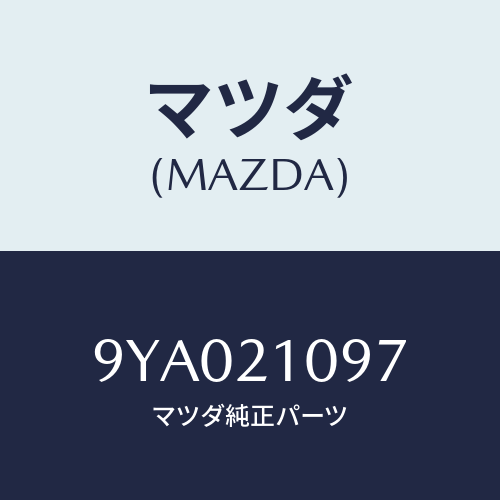 マツダ
(MAZDA)

9YA021097
マツダ純正パーツ